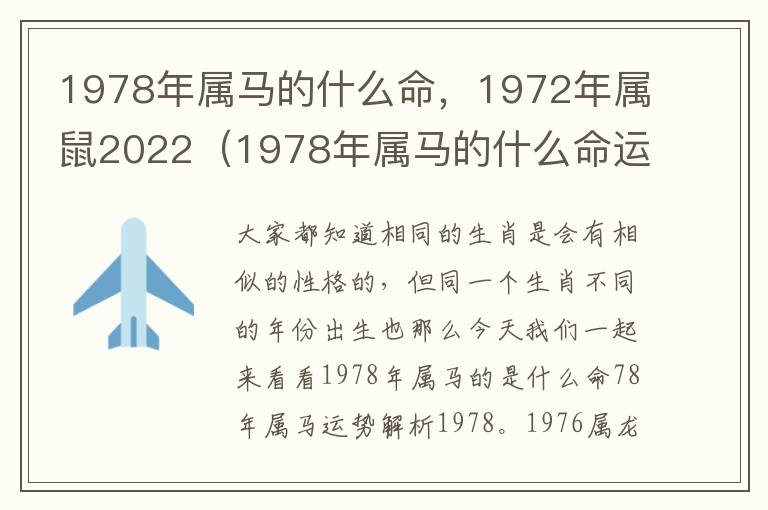 1978年属马的什么命，1972年属鼠2022（1978年属马的什么命运

大家都知道相同的生肖是会有相似的性格的，但同一个生肖不同的年份出生也那么今天我们一起来看看1978年属马的是什么命78年属马运势解析1978。1976属龙